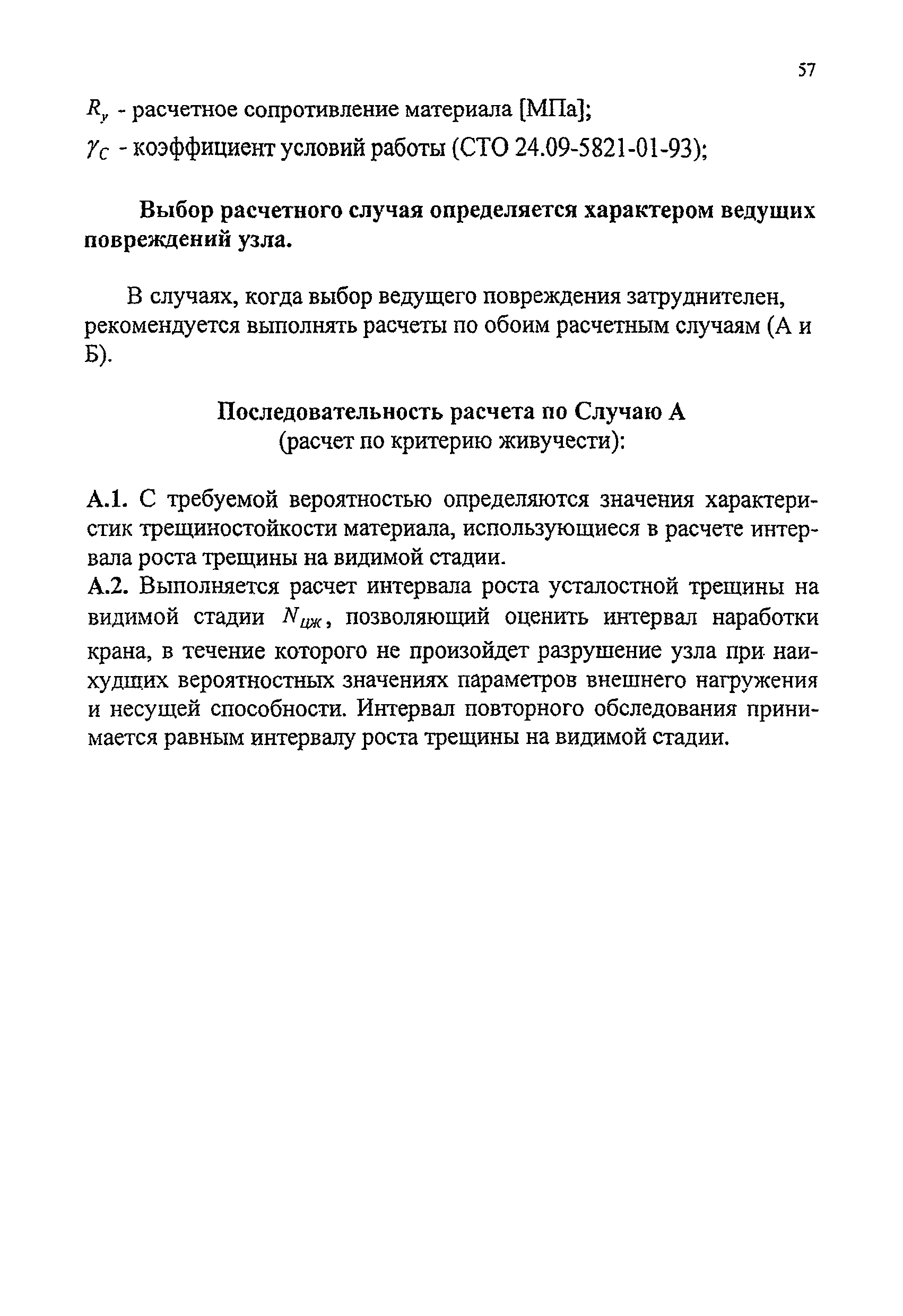 57

$R_y$ - расчетное сопротивление материала [МПа];

$\gamma_C$ - коэффициент условий работы (СТО 24.09-5821-01-93);

Выбор расчетного случая определяется характером ведущих повреждений узла.

В случаях, когда выбор ведущего повреждения затруднителен, рекомендуется выполнять расчеты по обоим расчетным случаям (А и Б).

Последовательность расчета по Случаю А
(расчет по критерию живучести):

А.1. С требуемой вероятностью определяются значения характеристик трещиностойкости материала, использующиеся в расчете интервала роста трещины на видимой стадии.
А.2. Выполняется расчет интервала роста усталостной трещины на видимой стадии $N_{цж}$, позволяющий оценить интервал наработки крана, в течение которого не произойдет разрушение узла при наихудших вероятностных значениях параметров внешнего нагружения и несущей способности. Интервал повторного обследования принимается равным интервалу роста трещины на видимой стадии.